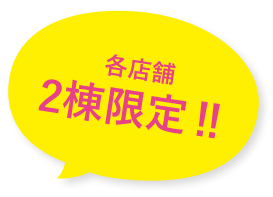 各店舗
2棟限定!!